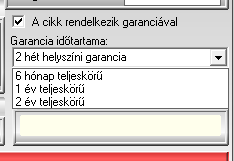 A cikk rendelkezik garanciával

Garancia időtartama:

2 hét helyszíni garancia

6 hónap teljeskörű
1 év teljeskörű
2 év teljeskörű